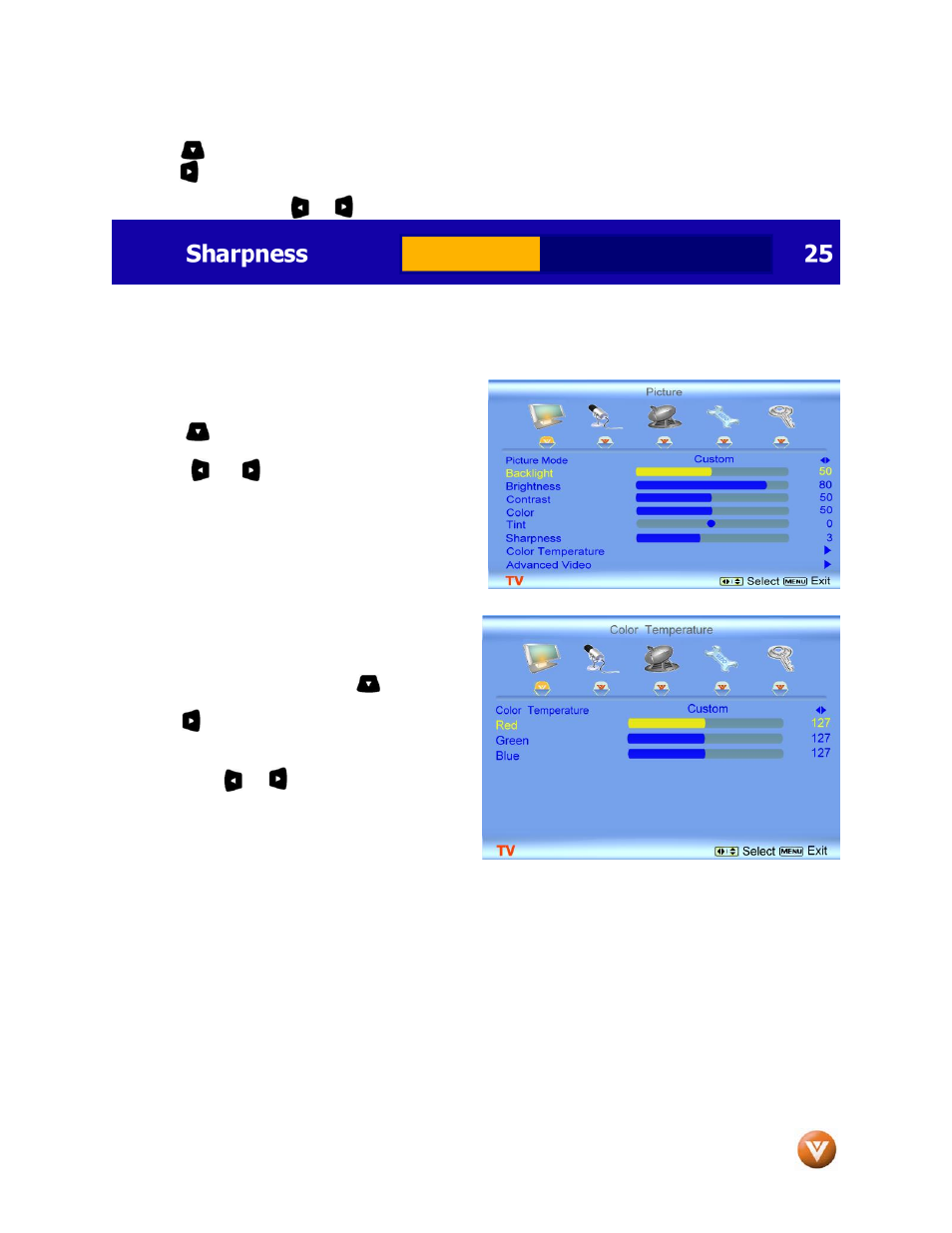 Sharpness 25

Picture

Picture Mode Custom
Backlight 50
Brightness 80
Contrast 50
Color 50
Tint 0
Sharpness 3
Color Temperature
Advanced Video
TV Select MENU Exit

Color Temperature

Color Temperature Custom
Red 127
Green 127
Blue 127
TV Select MENU Exit